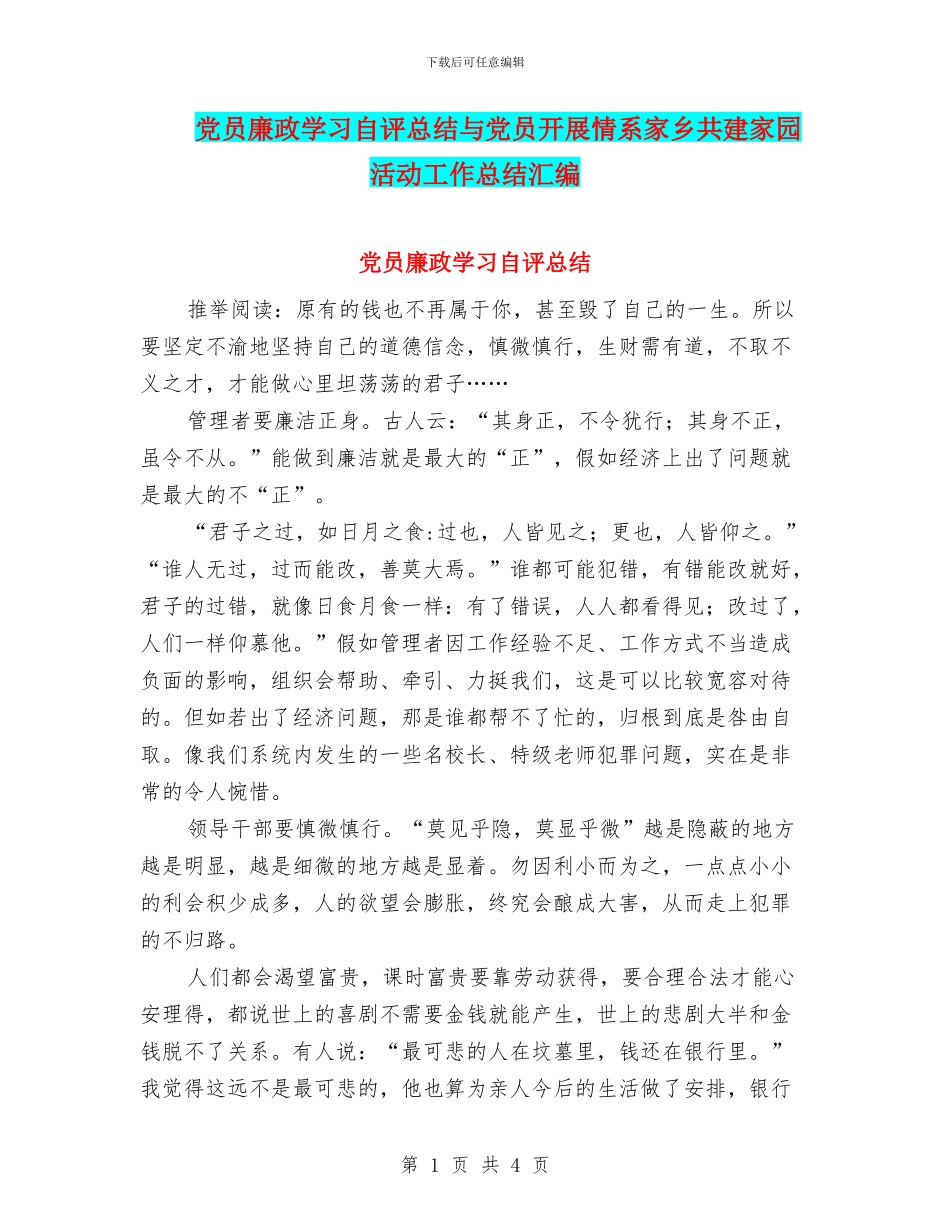 下载后可任意编辑

党员廉政学习自评总结与党员开展情系家乡共建家园活动工作总结汇编

党员廉政学习自评总结

推举阅读：原有的钱也不再属于你，甚至毁了自己的一生。所以要坚定不渝地坚持自己的道德信念，慎微慎行，生财需有道，不取不义之才，才能做心里坦荡荡的君子……

管理者要廉洁正身。古人云：“其身正，不令犹行；其身不正，虽令不从。”能做到廉洁就是最大的“正”，假如经济上出了问题就是最大的不“正”。

“君子之过，如日月之食:过也，人皆见之；更也，人皆仰之。”“谁人无过，过而能改，善莫大焉。”谁都可能犯错，有错能改就好，君子的过错，就像日食月食一样：有了错误，人人都看得见；改过了，人们一样仰慕他。”假如管理者因工作经验不足、工作方式不当造成负面的影响，组织会帮助、牵引、力挺我们，这是可以比较宽容对待的。但如若出了经济问题，那是谁都帮不了忙的，归根到底是咎由自取。像我们系统内发生的一些名校长、特级老师犯罪问题，实在是非常的令人惋惜。

领导干部要慎微慎行。“莫见乎隐，莫显乎微”越是隐蔽的地方越是明显，越是细微的地方越是显着。勿因利小而为之，一点点小小的利会积少成多，人的欲望会膨胀，终究会酿成大害，从而走上犯罪的不归路。

人们都会渴望富贵，课时富贵要靠劳动获得，要合理合法才能心安理得，都说世上的喜剧不需要金钱就能产生，世上的悲剧大半和金钱脱不了关系。有人说：“最可悲的人在坟墓里，钱还在银行里。”我觉得这远不是最可悲的，他也算为亲人今后的生活做了安排，银行

第 1 页 共 4 页